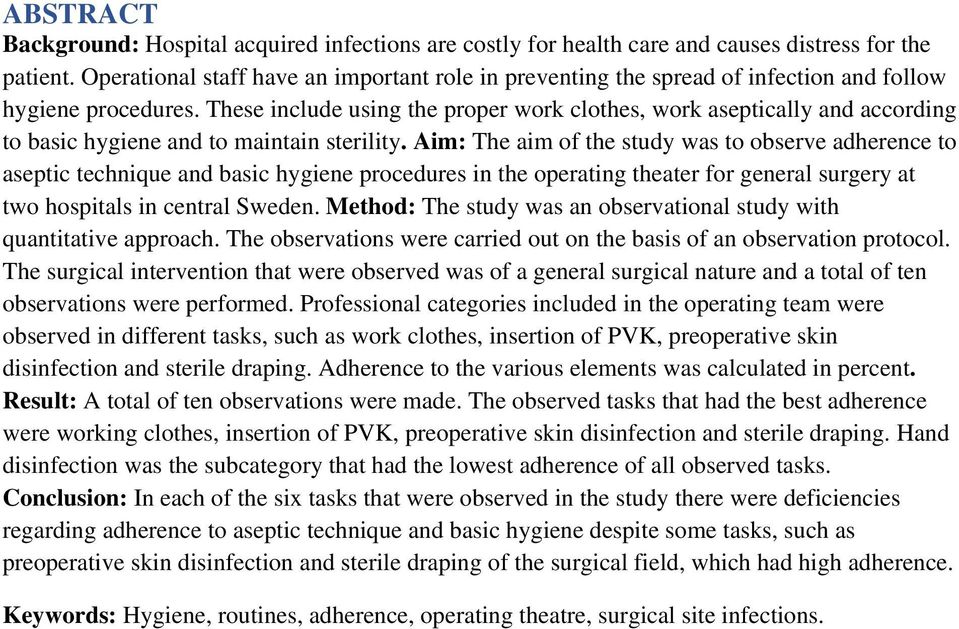 ABSTRACT

Background: Hospital acquired infections are costly for health care and causes distress for the patient. Operational staff have an important role in preventing the spread of infection and follow hygiene procedures. These include using the proper work clothes, work aseptically and according to basic hygiene and to maintain sterility. Aim: The aim of the study was to observe adherence to aseptic technique and basic hygiene procedures in the operating theater for general surgery at two hospitals in central Sweden. Method: The study was an observational study with quantitative approach. The observations were carried out on the basis of an observation protocol. The surgical intervention that were observed was of a general surgical nature and a total of ten observations were performed. Professional categories included in the operating team were observed in different tasks, such as work clothes, insertion of PVK, preoperative skin disinfection and sterile draping. Adherence to the various elements was calculated in percent. Result: A total of ten observations were made. The observed tasks that had the best adherence were working clothes, insertion of PVK, preoperative skin disinfection and sterile draping. Hand disinfection was the subcategory that had the lowest adherence of all observed tasks. Conclusion: In each of the six tasks that were observed in the study there were deficiencies regarding adherence to aseptic technique and basic hygiene despite some tasks, such as preoperative skin disinfection and sterile draping of the surgical field, which had high adherence.

Keywords: Hygiene, routines, adherence, operating theatre, surgical site infections.